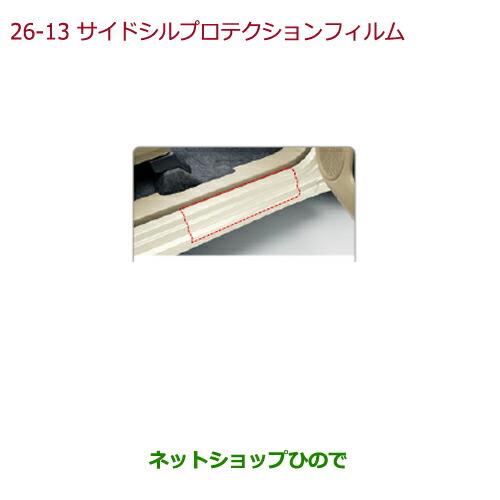 26-13 サイドシルプロテクションフィルム

ネットショップひので